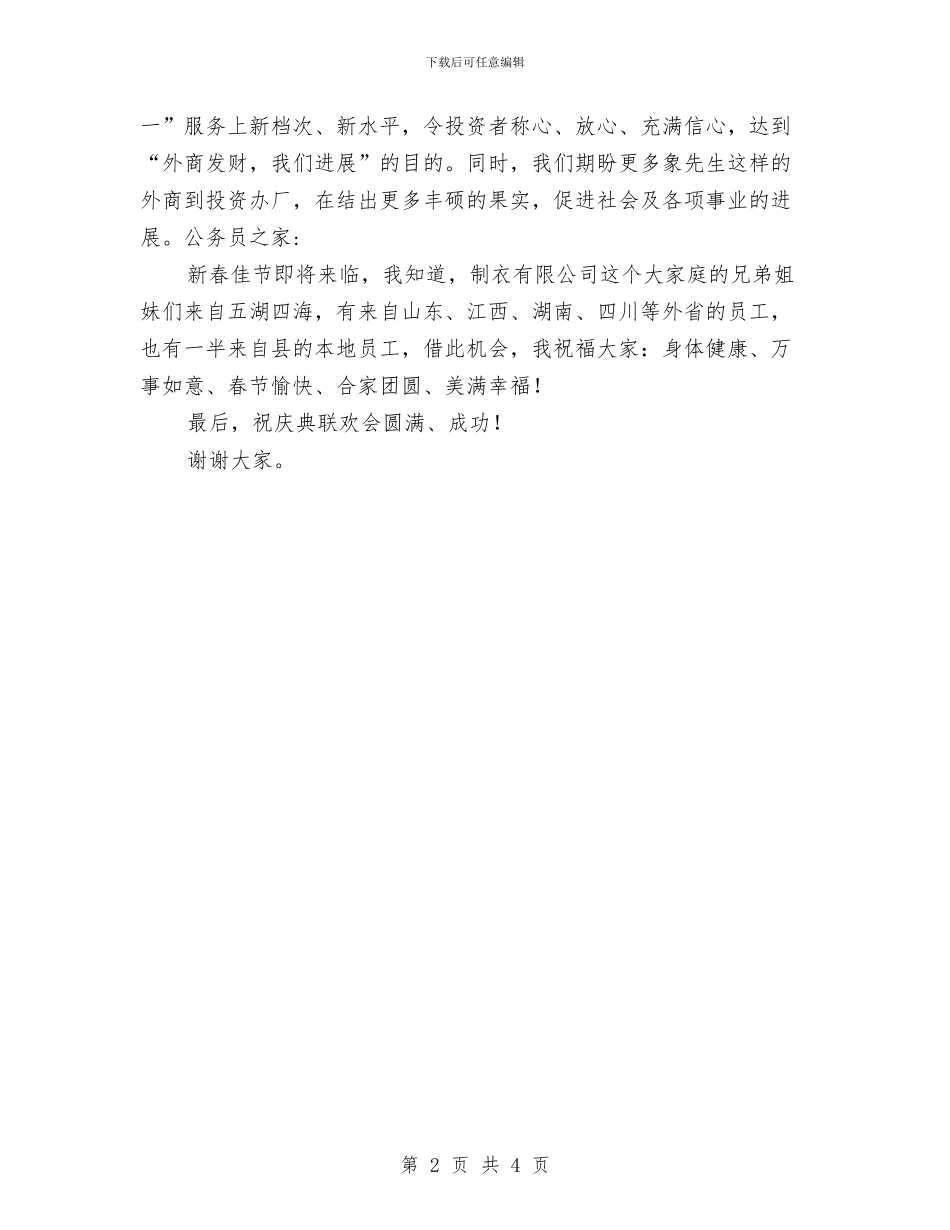 下载后可任意编辑

一”服务上新档次、新水平，令投资者称心、放心、充满信心，达到“外商发财，我们进展”的目的。同时，我们期盼更多象先生这样的外商到投资办厂，在结出更多丰硕的果实，促进社会及各项事业的进展。公务员之家：

新春佳节即将来临，我知道，制衣有限公司这个大家庭的兄弟姐妹们来自五湖四海，有来自山东、江西、湖南、四川等外省的员工，也有一半来自县的本地员工，借此机会，我祝福大家：身体健康、万事如意、春节愉快、合家团圆、美满幸福！

最后，祝庆典联欢会圆满、成功！

谢谢大家。

第 2 页 共 4 页